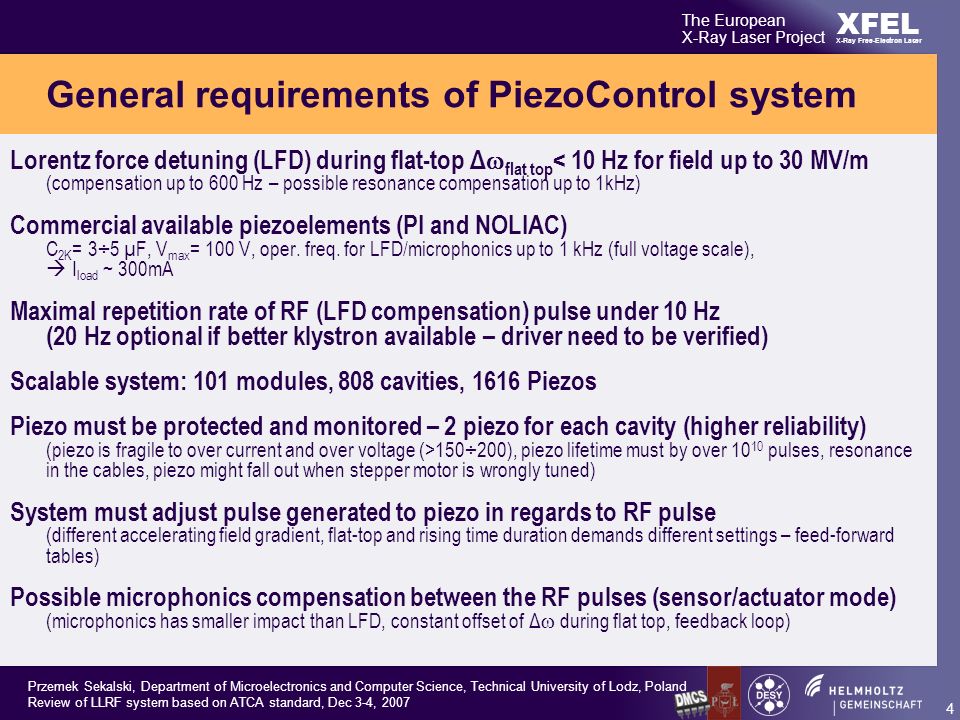 The European X-Ray Laser Project XFEL X-Ray Free-Electron Laser

General requirements of PiezoControl system

Lorentz force detuning (LFD) during flat-top $\Delta\omega_{flat\ top}$< 10 Hz for field up to 30 MV/m
(compensation up to 600 Hz – possible resonance compensation up to 1kHz)

Commercial available piezoelements (PI and NOLIAC)
$C_{2K}$= 3÷5 µF, $V_{max}$= 100 V, oper. freq. for LFD/microphonics up to 1 kHz (full voltage scale),
→ $I_{load}$ ~ 300mA

Maximal repetition rate of RF (LFD compensation) pulse under 10 Hz
(20 Hz optional if better klystron available – driver need to be verified)

Scalable system: 101 modules, 808 cavities, 1616 Piezos

Piezo must be protected and monitored – 2 piezo for each cavity (higher reliability)
(piezo is fragile to over current and over voltage (>150÷200), piezo lifetime must by over $10^{10}$ pulses, resonance in the cables, piezo might fall out when stepper motor is wrongly tuned)

System must adjust pulse generated to piezo in regards to RF pulse
(different accelerating field gradient, flat-top and rising time duration demands different settings – feed-forward tables)

Possible microphonics compensation between the RF pulses (sensor/actuator mode)
(microphonics has smaller impact than LFD, constant offset of $\Delta\omega$ during flat top, feedback loop)

Przemek Sekalski, Department of Microelectronics and Computer Science, Technical University of Lodz, Poland
Review of LLRF system based on ATCA standard, Dec 3-4, 2007

DMCS DESY HELMHOLTZ GEMEINSCHAFT

4